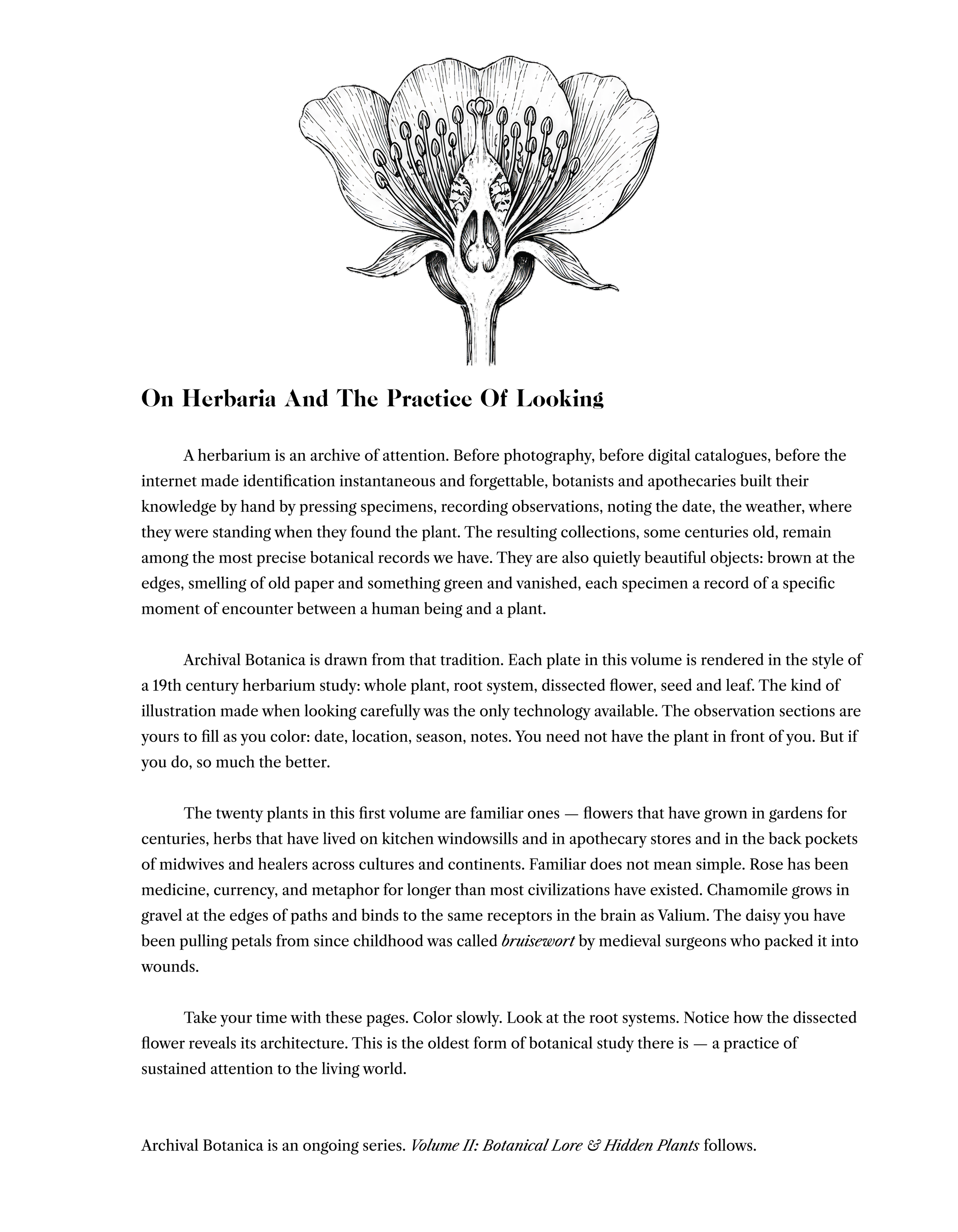 On Herbaria And The Practice Of Looking

A herbarium is an archive of attention. Before photography, before digital catalogues, before the internet made identification instantaneous and forgettable, botanists and apothecaries built their knowledge by hand by pressing specimens, recording observations, noting the date, the weather, where they were standing when they found the plant. The resulting collections, some centuries old, remain among the most precise botanical records we have. They are also quietly beautiful objects: brown at the edges, smelling of old paper and something green and vanished, each specimen a record of a specific moment of encounter between a human being and a plant.

Archival Botanica is drawn from that tradition. Each plate in this volume is rendered in the style of a 19th century herbarium study: whole plant, root system, dissected flower, seed and leaf. The kind of illustration made when looking carefully was the only technology available. The observation sections are yours to fill as you color: date, location, season, notes. You need not have the plant in front of you. But if you do, so much the better.

The twenty plants in this first volume are familiar ones — flowers that have grown in gardens for centuries, herbs that have lived on kitchen windowsills and in apothecary stores and in the back pockets of midwives and healers across cultures and continents. Familiar does not mean simple. Rose has been medicine, currency, and metaphor for longer than most civilizations have existed. Chamomile grows in gravel at the edges of paths and binds to the same receptors in the brain as Valium. The daisy you have been pulling petals from since childhood was called bruisewort by medieval surgeons who packed it into wounds.

Take your time with these pages. Color slowly. Look at the root systems. Notice how the dissected flower reveals its architecture. This is the oldest form of botanical study there is — a practice of sustained attention to the living world.

Archival Botanica is an ongoing series. Volume II: Botanical Lore & Hidden Plants follows.